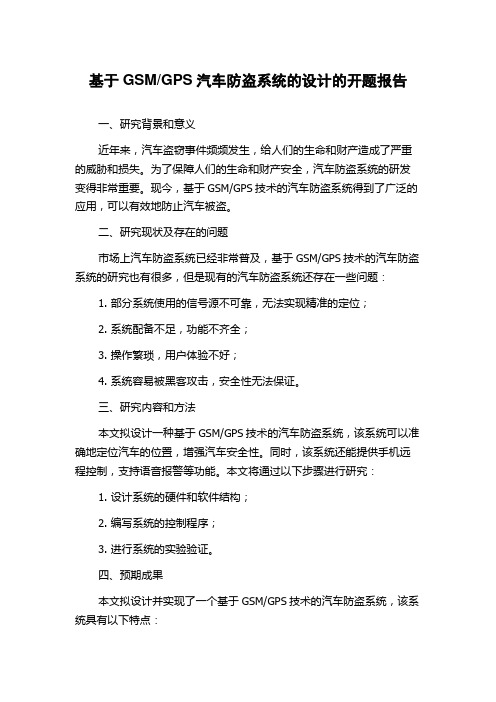 基于 GSM/GPS 汽车防盗系统的设计的开题报告

一、研究背景和意义

近年来，汽车盗窃事件频频发生，给人们的生命和财产造成了严重的威胁和损失。为了保障人们的生命和财产安全，汽车防盗系统的研发变得非常重要。现今，基于 GSM/GPS 技术的汽车防盗系统得到了广泛的应用，可以有效地防止汽车被盗。

二、研究现状及存在的问题

市场上汽车防盗系统已经非常普及，基于 GSM/GPS 技术的汽车防盗系统的研究也有很多，但是现有的汽车防盗系统还存在一些问题：

1. 部分系统使用的信号源不可靠，无法实现精准的定位；

2. 系统配备不足，功能不齐全；

3. 操作繁琐，用户体验不好；

4. 系统容易被黑客攻击，安全性无法保证。

三、研究内容和方法

本文拟设计一种基于 GSM/GPS 技术的汽车防盗系统，该系统可以准确地定位汽车的位置，增强汽车安全性。同时，该系统还能提供手机远程控制，支持语音报警等功能。本文将通过以下步骤进行研究：

1. 设计系统的硬件和软件结构；

2. 编写系统的控制程序；

3. 进行系统的实验验证。

四、预期成果

本文拟设计并实现了一个基于 GSM/GPS 技术的汽车防盗系统，该系统具有以下特点：